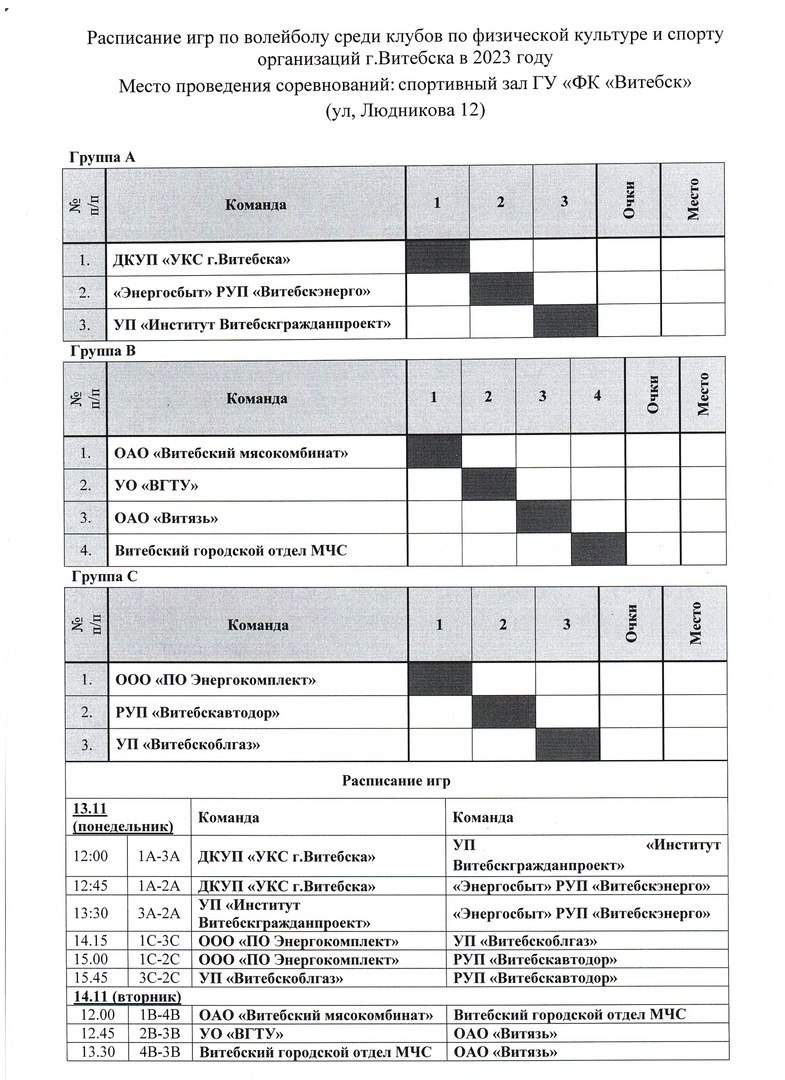 Расписание игр по волейболу среди клубов по физической культуре и спорту организаций г.Витебска в 2023 году
Место проведения соревнований: спортивный зал ГУ «ФК «Витебск»
(ул, Людникова 12)

Группа А

| № п/п | Команда | 1 | 2 | 3 | Очки | Место |
|---|---|---|---|---|---|---|
| 1. | ДКУП «УКС г.Витебска» | | | | | |
| 2. | «Энергосбыт» РУП «Витебскэнерго» | | | | | |
| 3. | УП «Институт Витебскгражданпроект» | | | | | |

Группа В

| № п/п | Команда | 1 | 2 | 3 | 4 | Очки | Место |
|---|---|---|---|---|---|---|---|
| 1. | ОАО «Витебский мясокомбинат» | | | | | | |
| 2. | УО «ВГТУ» | | | | | | |
| 3. | ОАО «Витязь» | | | | | | |
| 4. | Витебский городской отдел МЧС | | | | | | |

Группа С

| № п/п | Команда | 1 | 2 | 3 | Очки | Место |
|---|---|---|---|---|---|---|
| 1. | ООО «ПО Энергокомплект» | | | | | |
| 2. | РУП «Витебскавтодор» | | | | | |
| 3. | УП «Витебскоблгаз» | | | | | |

Расписание игр

| 13.11 (понедельник) | | Команда | Команда |
|---|---|---|---|
| 12:00 | 1А-3А | ДКУП «УКС г.Витебска» | УП «Институт Витебскгражданпроект» |
| 12:45 | 1А-2А | ДКУП «УКС г.Витебска» | «Энергосбыт» РУП «Витебскэнерго» |
| 13:30 | 3А-2А | УП «Институт Витебскгражданпроект» | «Энергосбыт» РУП «Витебскэнерго» |
| 14.15 | 1С-3С | ООО «ПО Энергокомплект» | УП «Витебскоблгаз» |
| 15.00 | 1С-2С | ООО «ПО Энергокомплект» | РУП «Витебскавтодор» |
| 15.45 | 3С-2С | УП «Витебскоблгаз» | РУП «Витебскавтодор» |
| 14.11 (вторник) | | | |
| 12.00 | 1В-4В | ОАО «Витебский мясокомбинат» | Витебский городской отдел МЧС |
| 12.45 | 2В-3В | УО «ВГТУ» | ОАО «Витязь» |
| 13.30 | 4В-3В | Витебский городской отдел МЧС | ОАО «Витязь» |